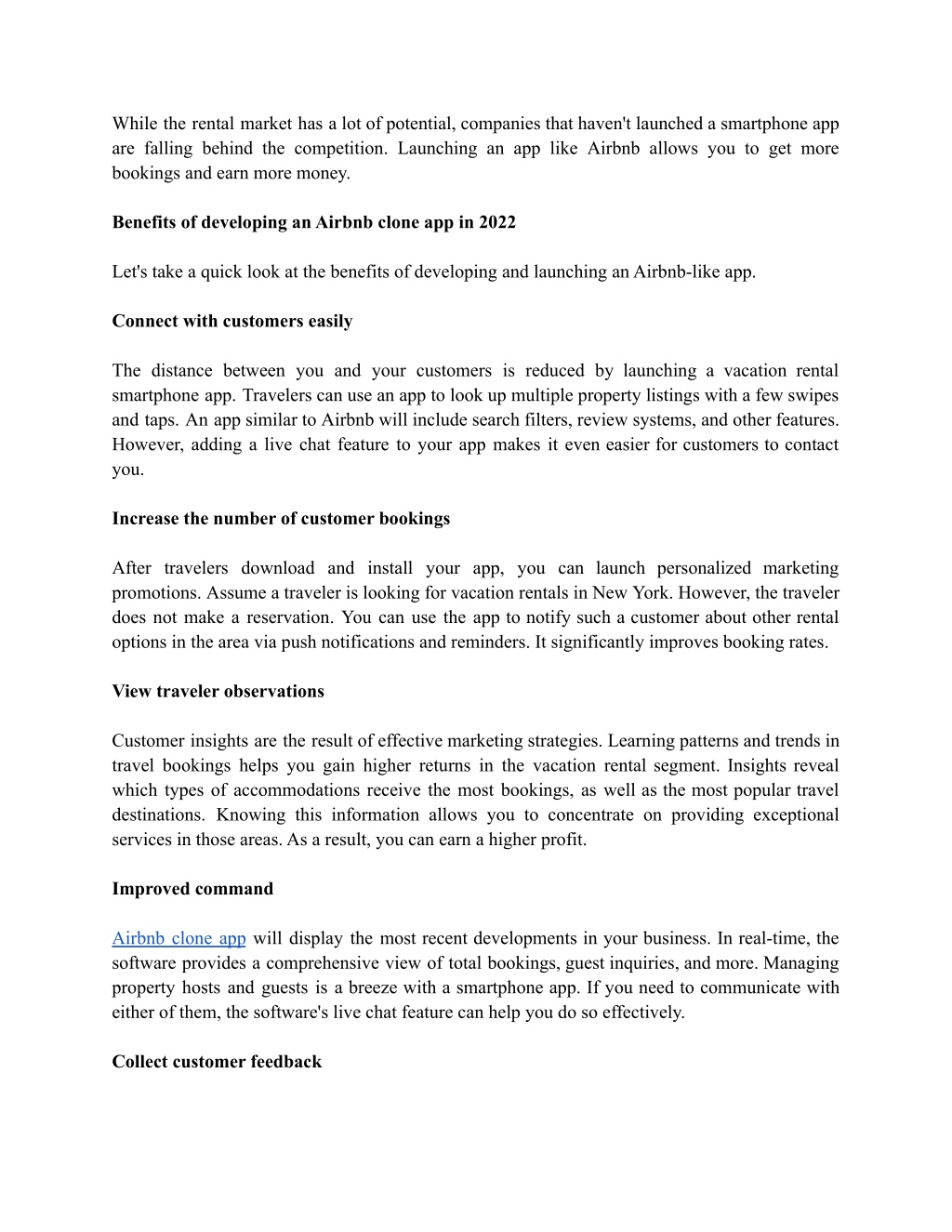 While the rental market has a lot of potential, companies that haven't launched a smartphone app are falling behind the competition. Launching an app like Airbnb allows you to get more bookings and earn more money.

Benefits of developing an Airbnb clone app in 2022

Let's take a quick look at the benefits of developing and launching an Airbnb-like app.

Connect with customers easily

The distance between you and your customers is reduced by launching a vacation rental smartphone app. Travelers can use an app to look up multiple property listings with a few swipes and taps. An app similar to Airbnb will include search filters, review systems, and other features. However, adding a live chat feature to your app makes it even easier for customers to contact you.

Increase the number of customer bookings

After travelers download and install your app, you can launch personalized marketing promotions. Assume a traveler is looking for vacation rentals in New York. However, the traveler does not make a reservation. You can use the app to notify such a customer about other rental options in the area via push notifications and reminders. It significantly improves booking rates.

View traveler observations

Customer insights are the result of effective marketing strategies. Learning patterns and trends in travel bookings helps you gain higher returns in the vacation rental segment. Insights reveal which types of accommodations receive the most bookings, as well as the most popular travel destinations. Knowing this information allows you to concentrate on providing exceptional services in those areas. As a result, you can earn a higher profit.

Improved command

Airbnb clone app will display the most recent developments in your business. In real-time, the software provides a comprehensive view of total bookings, guest inquiries, and more. Managing property hosts and guests is a breeze with a smartphone app. If you need to communicate with either of them, the software's live chat feature can help you do so effectively.

Collect customer feedback